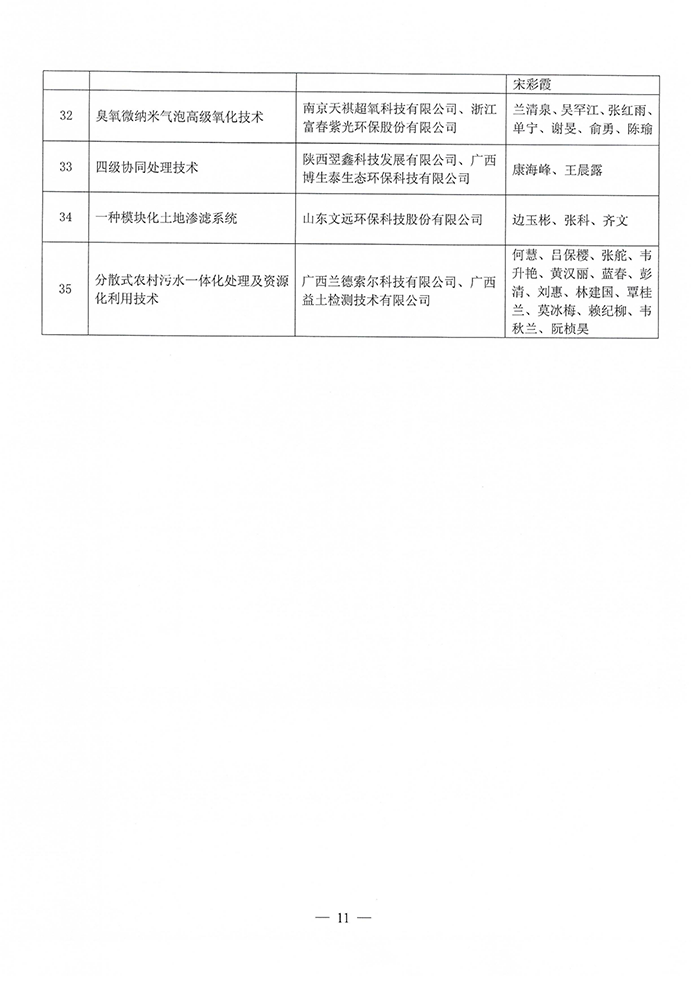 |  |  |  | 宋彩霞 |
|---|---|---|---|
| 32 | 臭氧微纳米气泡高级氧化技术 | 南京天祺超氧科技有限公司、浙江富春紫光环保股份有限公司 | 兰清泉、吴罕江、张红雨、单宁、谢旻、俞勇、陈瑜 |
| 33 | 四级协同处理技术 | 陕西翌鑫科技发展有限公司、广西博生泰生态环保科技有限公司 | 康海峰、王晨露 |
| 34 | 一种模块化土地渗滤系统 | 山东文远环保科技股份有限公司 | 边玉彬、张科、齐文 |
| 35 | 分散式农村污水一体化处理及资源化利用技术 | 广西兰德索尔科技有限公司、广西益土检测技术有限公司 | 何慧、吕保樱、张舵、韦升艳、黄汉丽、蓝春、彭清、刘惠、林建国、覃桂兰、莫冰梅、赖纪柳、韦秋兰、阮桢昊 |

— 11 —